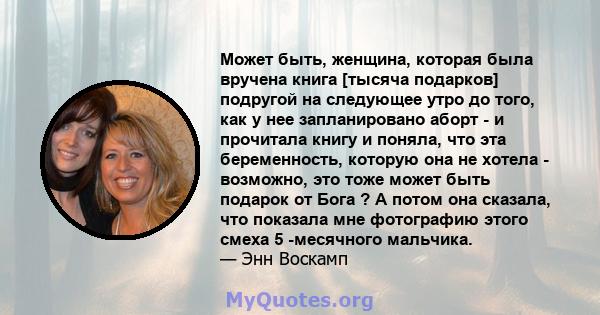 Может быть, женщина, которая была вручена книга [тысяча подарков] подругой на следующее утро до того, как у нее запланировано аборт - и прочитала книгу и поняла, что эта беременность, которую она не хотела - возможно, это тоже может быть подарок от Бога ? А потом она сказала, что показала мне фотографию этого смеха 5 -месячного мальчика.
— Энн Воскамп

MyQuotes.org